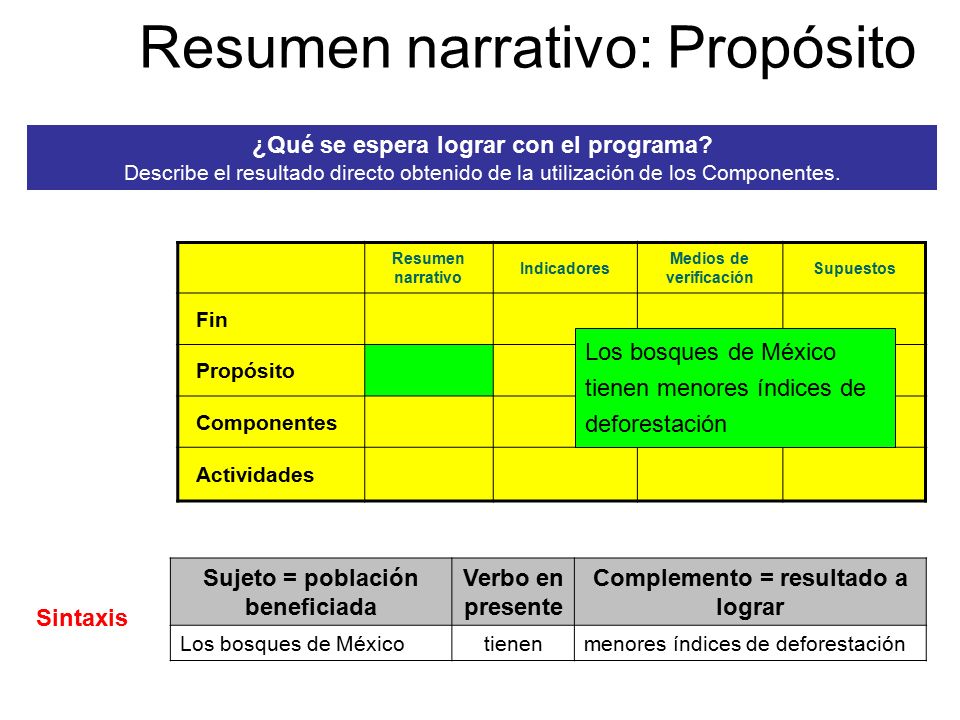 Resumen narrativo: Propósito

¿Qué se espera lograr con el programa?
Describe el resultado directo obtenido de la utilización de los Componentes.

| | Resumen narrativo | Indicadores | Medios de verificación | Supuestos |
|---|---|---|---|---|
| Fin | | | | |
| Propósito | | | | |
| Componentes | | | | |
| Actividades | | | | |

Los bosques de México tienen menores índices de deforestación

Sintaxis

| Sujeto = población beneficiada | Verbo en presente | Complemento = resultado a lograr |
|---|---|---|
| Los bosques de México | tienen | menores índices de deforestación |